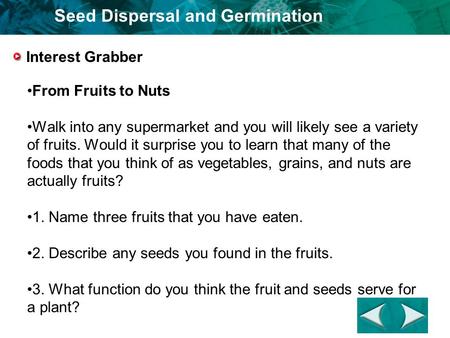 Seed Dispersal and Germination

Interest Grabber

•From Fruits to Nuts

•Walk into any supermarket and you will likely see a variety of fruits. Would it surprise you to learn that many of the foods that you think of as vegetables, grains, and nuts are actually fruits?

•1. Name three fruits that you have eaten.

•2. Describe any seeds you found in the fruits.

•3. What function do you think the fruit and seeds serve for a plant?